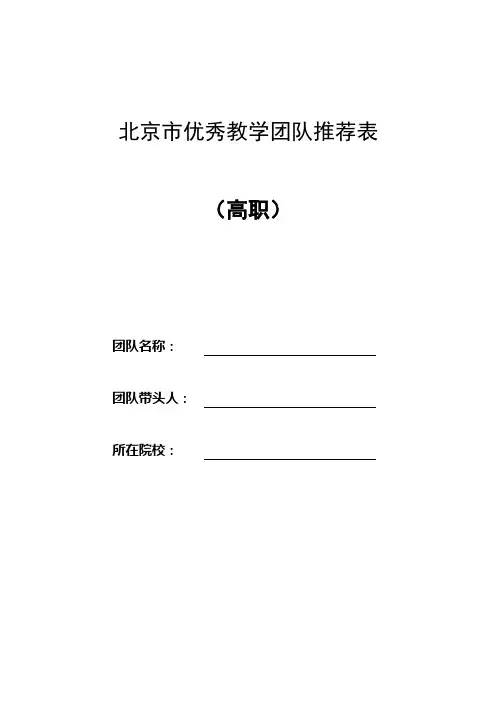 北京市优秀教学团队推荐表

（高职）

团队名称：

团队带头人：

所在院校：